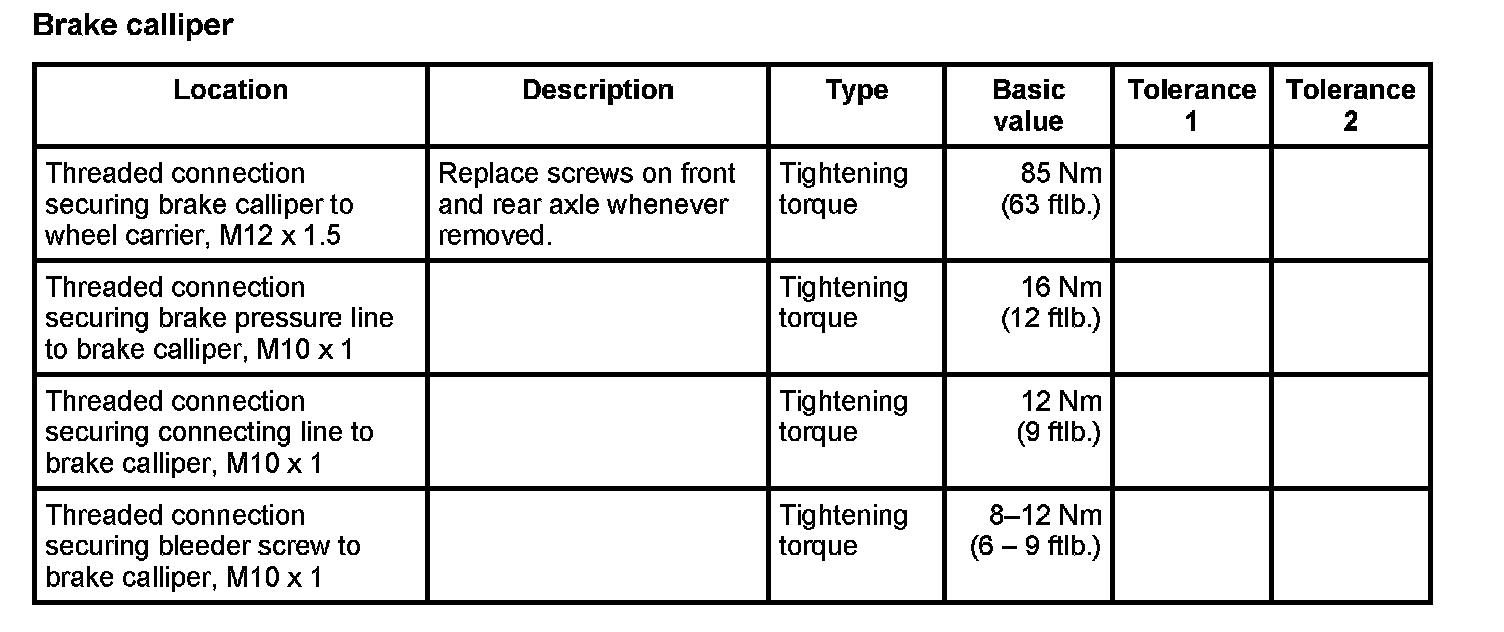 Brake calliper

| Location | Description | Type | Basic value | Tolerance 1 | Tolerance 2 |
|---|---|---|---|---|---|
| Threaded connection securing brake calliper to wheel carrier, M12 x 1.5 | Replace screws on front and rear axle whenever removed. | Tightening torque | 85 Nm (63 ftlb.) | | |
| Threaded connection securing brake pressure line to brake calliper, M10 x 1 | | Tightening torque | 16 Nm (12 ftlb.) | | |
| Threaded connection securing connecting line to brake calliper, M10 x 1 | | Tightening torque | 12 Nm (9 ftlb.) | | |
| Threaded connection securing bleeder screw to brake calliper, M10 x 1 | | Tightening torque | 8–12 Nm (6 – 9 ftlb.) | | |